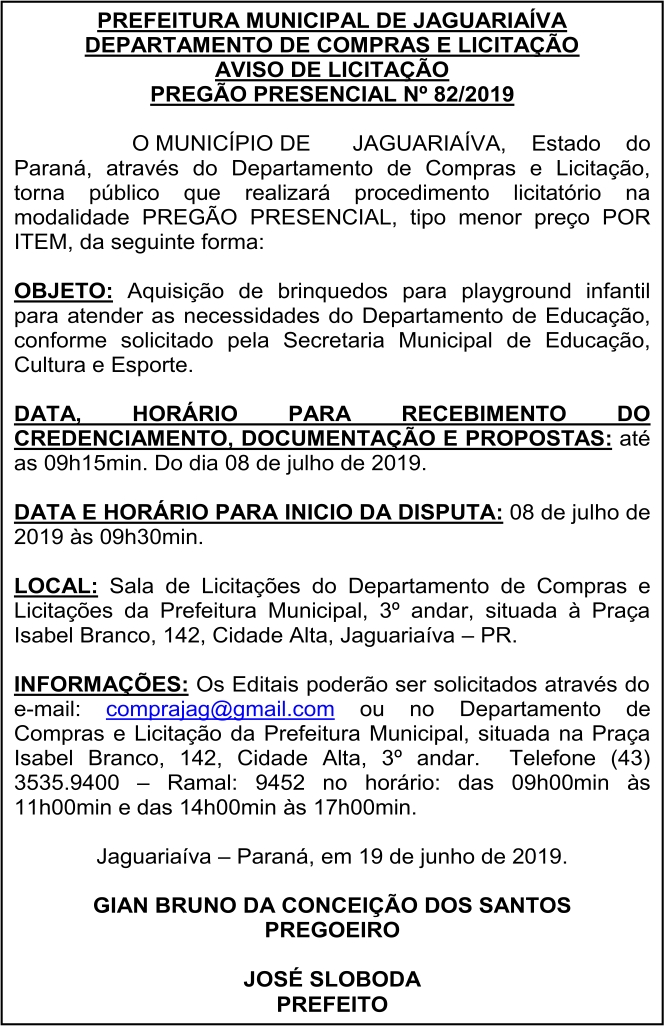 PREFEITURA MUNICIPAL DE JAGUARIAÍVA
DEPARTAMENTO DE COMPRAS E LICITAÇÃO
AVISO DE LICITAÇÃO
PREGÃO PRESENCIAL Nº 82/2019

O MUNICÍPIO DE JAGUARIAÍVA, Estado do Paraná, através do Departamento de Compras e Licitação, torna público que realizará procedimento licitatório na modalidade PREGÃO PRESENCIAL, tipo menor preço POR ITEM, da seguinte forma:

OBJETO: Aquisição de brinquedos para playground infantil para atender as necessidades do Departamento de Educação, conforme solicitado pela Secretaria Municipal de Educação, Cultura e Esporte.

DATA, HORÁRIO PARA RECEBIMENTO DO CREDENCIAMENTO, DOCUMENTAÇÃO E PROPOSTAS: até as 09h15min. Do dia 08 de julho de 2019.

DATA E HORÁRIO PARA INICIO DA DISPUTA: 08 de julho de 2019 às 09h30min.

LOCAL: Sala de Licitações do Departamento de Compras e Licitações da Prefeitura Municipal, 3º andar, situada à Praça Isabel Branco, 142, Cidade Alta, Jaguariaíva – PR.

INFORMAÇÕES: Os Editais poderão ser solicitados através do e-mail: comprajag@gmail.com ou no Departamento de Compras e Licitação da Prefeitura Municipal, situada na Praça Isabel Branco, 142, Cidade Alta, 3º andar. Telefone (43) 3535.9400 – Ramal: 9452 no horário: das 09h00min às 11h00min e das 14h00min às 17h00min.

Jaguariaíva – Paraná, em 19 de junho de 2019.

GIAN BRUNO DA CONCEIÇÃO DOS SANTOS
PREGOEIRO

JOSÉ SLOBODA
PREFEITO